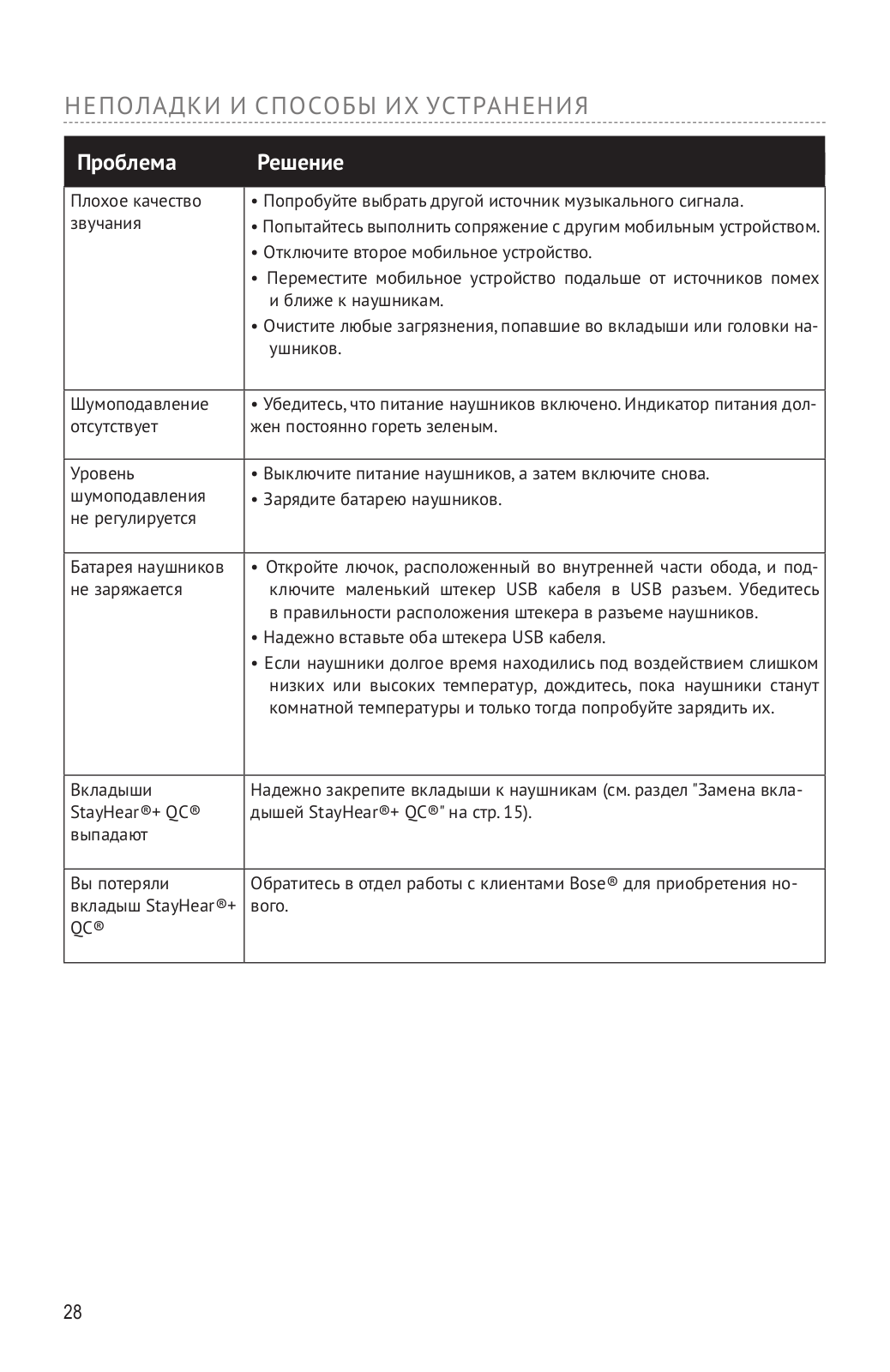 НЕПОЛАДКИ И СПОСОБЫ ИХ УСТРАНЕНИЯ

| Проблема | Решение |
|---|---|
| Плохое качество звучания | • Попробуйте выбрать другой источник музыкального сигнала. • Попытайтесь выполнить сопряжение с другим мобильным устройством. • Отключите второе мобильное устройство. • Переместите мобильное устройство подальше от источников помех и ближе к наушникам. • Очистите любые загрязнения, попавшие во вкладыши или головки наушников. |
| Шумоподавление отсутствует | • Убедитесь, что питание наушников включено. Индикатор питания должен постоянно гореть зеленым. |
| Уровень шумоподавления не регулируется | • Выключите питание наушников, а затем включите снова. • Зарядите батарею наушников. |
| Батарея наушников не заряжается | • Откройте лючок, расположенный во внутренней части обода, и подключите маленький штекер USB кабеля в USB разъем. Убедитесь в правильности расположения штекера в разъеме наушников. • Надежно вставьте оба штекера USB кабеля. • Если наушники долгое время находились под воздействием слишком низких или высоких температур, дождитесь, пока наушники станут комнатной температуры и только тогда попробуйте зарядить их. |
| Вкладыши StayHear®+ QC® выпадают | Надежно закрепите вкладыши к наушникам (см. раздел "Замена вкладышей StayHear®+ QC®" на стр. 15). |
| Вы потеряли вкладыш StayHear®+ QC® | Обратитесь в отдел работы с клиентами Bose® для приобретения нового. |

28